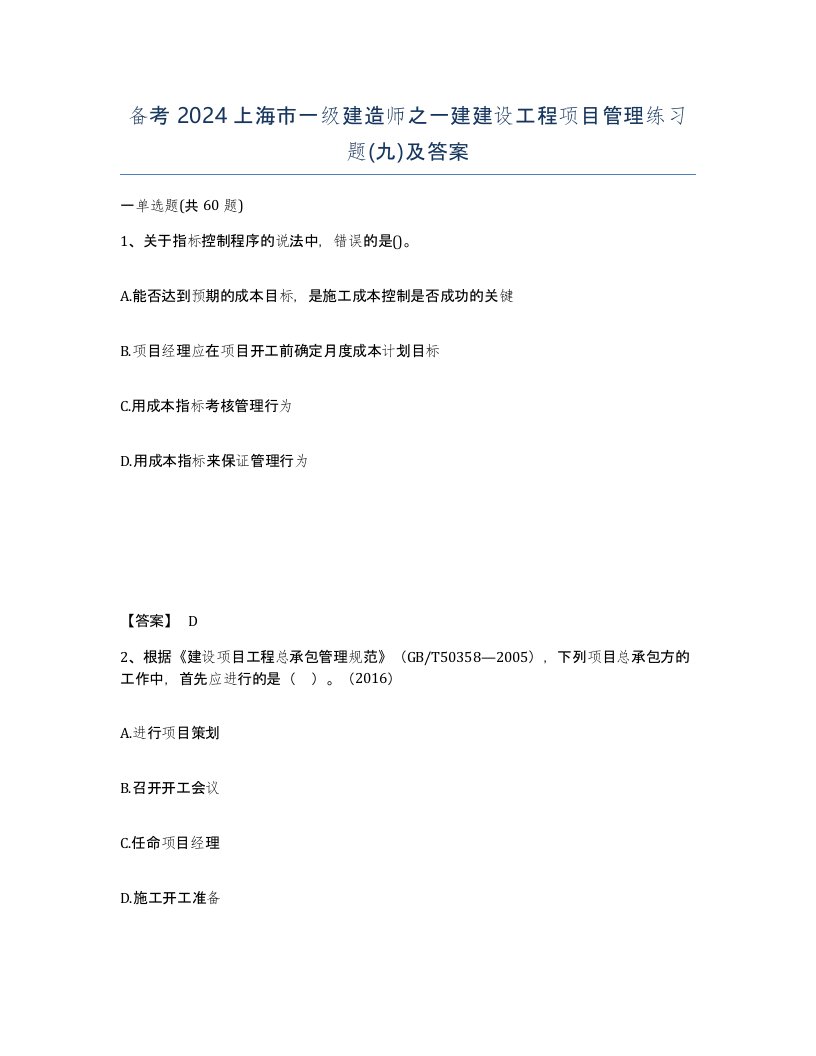 备考 2024 上海市一级建造师之一建建设工程项目管理练习题(九)及答案

一单选题(共 60 题)

1、关于指标控制程序的说法中，错误的是()。

A.能否达到预期的成本目标，是施工成本控制是否成功的关键

B.项目经理应在项目开工前确定月度成本计划目标

C.用成本指标考核管理行为

D.用成本指标来保证管理行为

【答案】 D

2、根据《建设项目工程总承包管理规范》（GB/T50358—2005），下列项目总承包方的工作中，首先应进行的是（ ）。（2016）

A.进行项目策划

B.召开开工会议

C.任命项目经理

D.施工开工准备